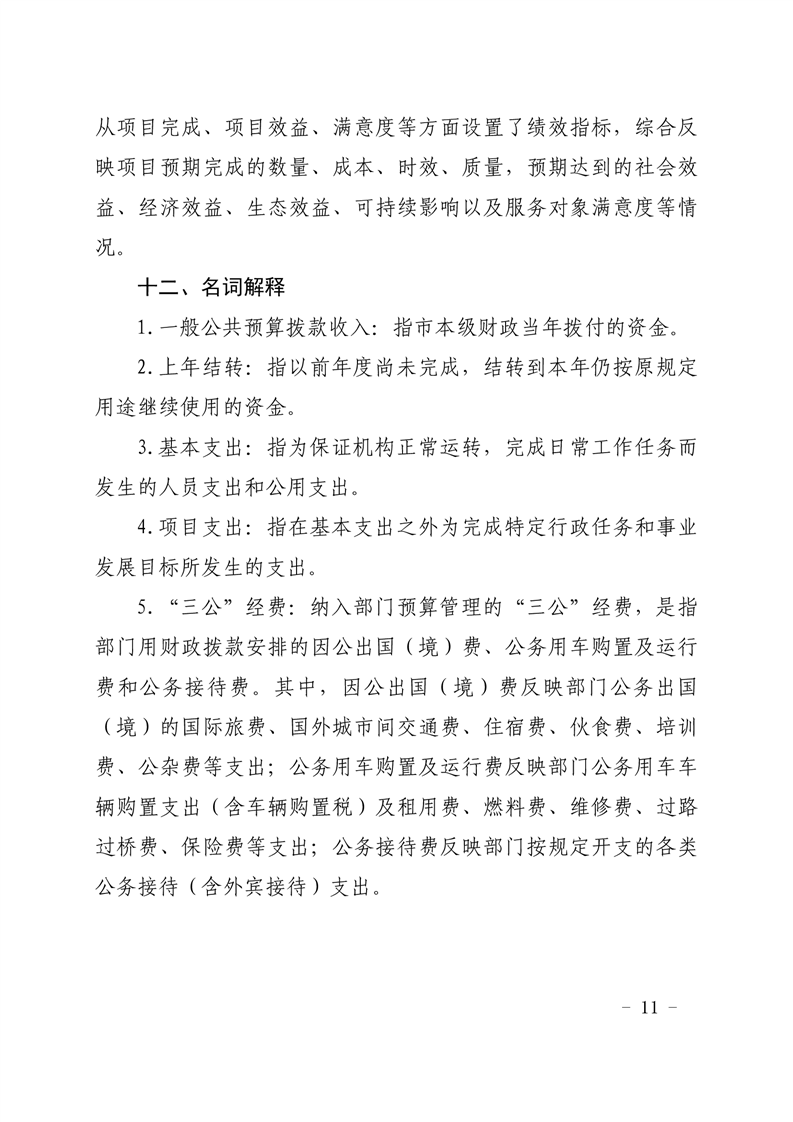 从项目完成、项目效益、满意度等方面设置了绩效指标，综合反映项目预期完成的数量、成本、时效、质量，预期达到的社会效益、经济效益、生态效益、可持续影响以及服务对象满意度等情况。

十二、名词解释

1.一般公共预算拨款收入：指市本级财政当年拨付的资金。

2.上年结转：指以前年度尚未完成，结转到本年仍按原规定用途继续使用的资金。

3.基本支出：指为保证机构正常运转，完成日常工作任务而发生的人员支出和公用支出。

4.项目支出：指在基本支出之外为完成特定行政任务和事业发展目标所发生的支出。

5.“三公”经费：纳入部门预算管理的“三公”经费，是指部门用财政拨款安排的因公出国（境）费、公务用车购置及运行费和公务接待费。其中，因公出国（境）费反映部门公务出国（境）的国际旅费、国外城市间交通费、住宿费、伙食费、培训费、公杂费等支出；公务用车购置及运行费反映部门公务用车车辆购置支出（含车辆购置税）及租用费、燃料费、维修费、过路过桥费、保险费等支出；公务接待费反映部门按规定开支的各类公务接待（含外宾接待）支出。

- 11 -